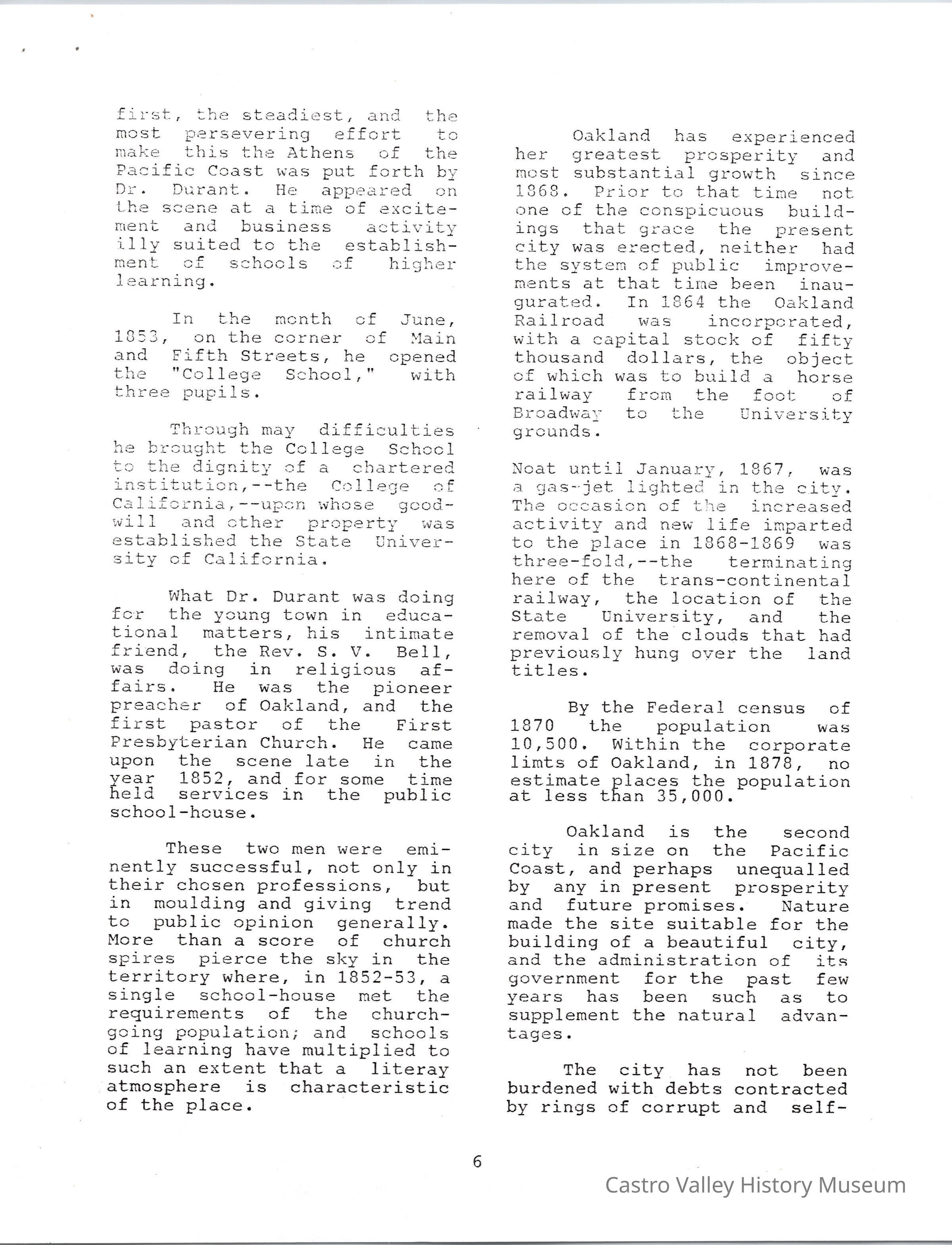 first, the steadiest, and the most persevering effort to make this the Athens of the Pacific Coast was put forth by Dr. Durant. He appeared on the scene at a time of excitement and business activity illy suited to the establishment of schools of higher learning.

In the month of June, 1853, on the corner of Main and Fifth Streets, he opened the "College School," with three pupils.

Through may difficulties he brought the College School to the dignity of a chartered institution,--the College of California,--upon whose goodwill and other property was established the State University of California.

What Dr. Durant was doing for the young town in educational matters, his intimate friend, the Rev. S. V. Bell, was doing in religious affairs. He was the pioneer preacher of Oakland, and the first pastor of the First Presbyterian Church. He came upon the scene late in the year 1852, and for some time held services in the public school-house.

These two men were eminently successful, not only in their chosen professions, but in moulding and giving trend to public opinion generally. More than a score of church spires pierce the sky in the territory where, in 1852-53, a single school-house met the requirements of the church-going population; and schools of learning have multiplied to such an extent that a literay atmosphere is characteristic of the place.

Oakland has experienced her greatest prosperity and most substantial growth since 1868. Prior to that time not one of the conspicuous buildings that grace the present city was erected, neither had the system of public improvements at that time been inaugurated. In 1864 the Oakland Railroad was incorporated, with a capital stock of fifty thousand dollars, the object of which was to build a horse railway from the foot of Broadway to the University grounds.

Noat until January, 1867, was a gas-jet lighted in the city. The occasion of the increased activity and new life imparted to the place in 1868-1869 was three-fold,--the terminating here of the trans-continental railway, the location of the State University, and the removal of the clouds that had previously hung over the land titles.

By the Federal census of 1870 the population was 10,500. Within the corporate limts of Oakland, in 1878, no estimate places the population at less than 35,000.

Oakland is the second city in size on the Pacific Coast, and perhaps unequalled by any in present prosperity and future promises. Nature made the site suitable for the building of a beautiful city, and the administration of its government for the past few years has been such as to supplement the natural advantages.

The city has not been burdened with debts contracted by rings of corrupt and self-

6

Castro Valley History Museum